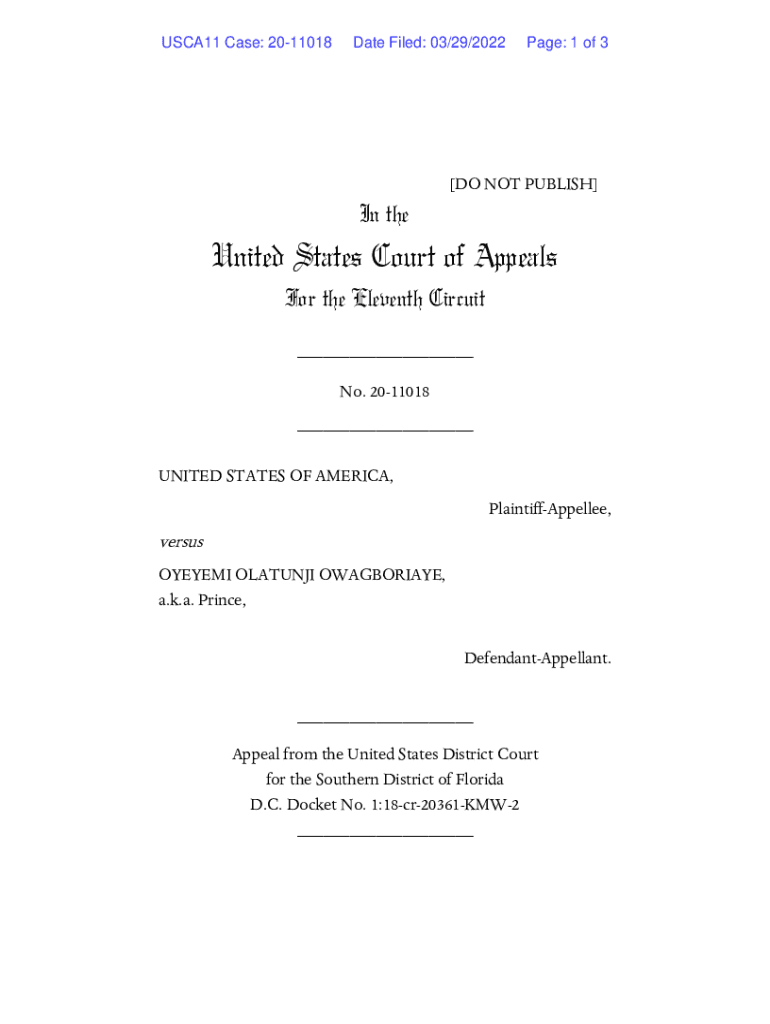 USCA11 Case: 20-11018 Date Filed: 03/29/2022 Page: 1 of 3

[DO NOT PUBLISH]

In the

United States Court of Appeals

For the Eleventh Circuit

____________________

No. 20-11018

____________________

UNITED STATES OF AMERICA,

Plaintiff-Appellee,

versus

OYEYEMI OLATUNJI OWAGBORIAYE,
a.k.a. Prince,

Defendant-Appellant.

____________________

Appeal from the United States District Court
for the Southern District of Florida
D.C. Docket No. 1:18-cr-20361-KMW-2

____________________